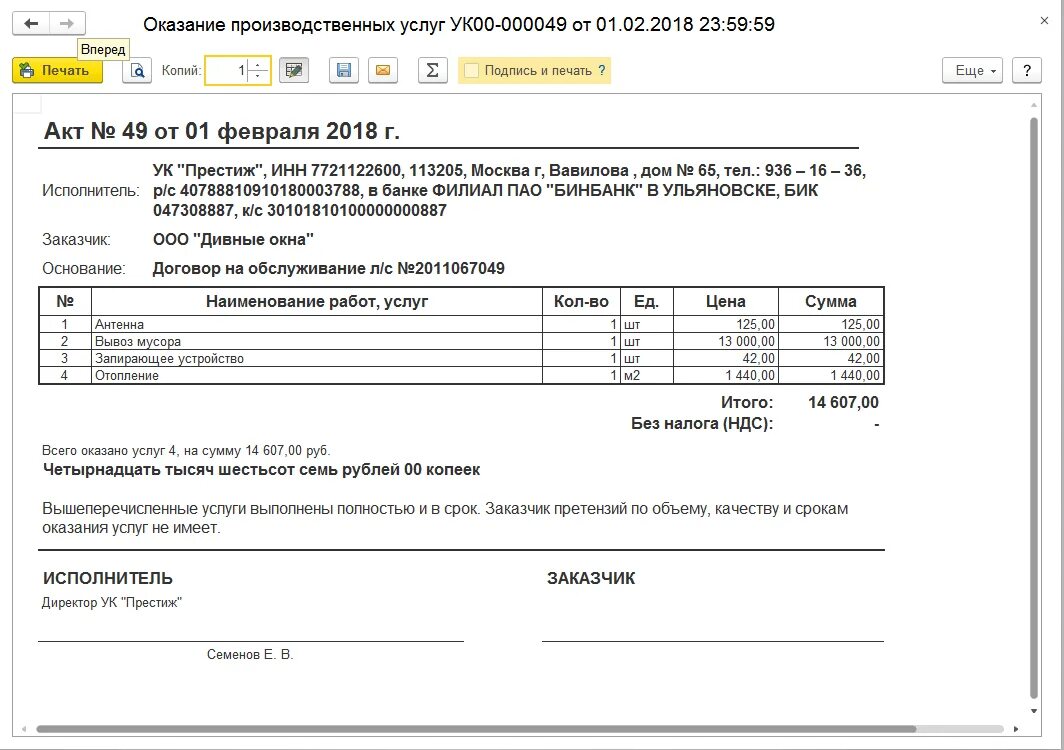 Оказание производственных услуг УК00-000049 от 01.02.2018 23:59:59

Вперед

Печать Копий: 1 Подпись и печать ? Еще ?

Акт № 49 от 01 февраля 2018 г.

Исполнитель: УК "Престиж", ИНН 7721122600, 113205, Москва г, Вавилова , дом № 65, тел.: 936 – 16 – 36, р/с 40788810910180003788, в банке ФИЛИАЛ ПАО "БИНБАНК" В УЛЬЯНОВСКЕ, БИК 047308887, к/с 30101810100000000887

Заказчик: ООО "Дивные окна"

Основание: Договор на обслуживание л/с №2011067049

| № | Наименование работ, услуг | Кол-во | Ед. | Цена | Сумма |
|---|---|---|---|---|---|
| 1 | Антенна | 1 | шт | 125,00 | 125,00 |
| 2 | Вывоз мусора | 1 | шт | 13 000,00 | 13 000,00 |
| 3 | Запирающее устройство | 1 | шт | 42,00 | 42,00 |
| 4 | Отопление | 1 | м2 | 1 440,00 | 1 440,00 |

Итого: 14 607,00
Без налога (НДС): -

Всего оказано услуг 4, на сумму 14 607,00 руб.
Четырнадцать тысяч шестьсот семь рублей 00 копеек

Вышеперечисленные услуги выполнены полностью и в срок. Заказчик претензий по объему, качеству и срокам оказания услуг не имеет.

ИСПОЛНИТЕЛЬ
Директор УК "Престиж"

Семенов Е. В.

ЗАКАЗЧИК